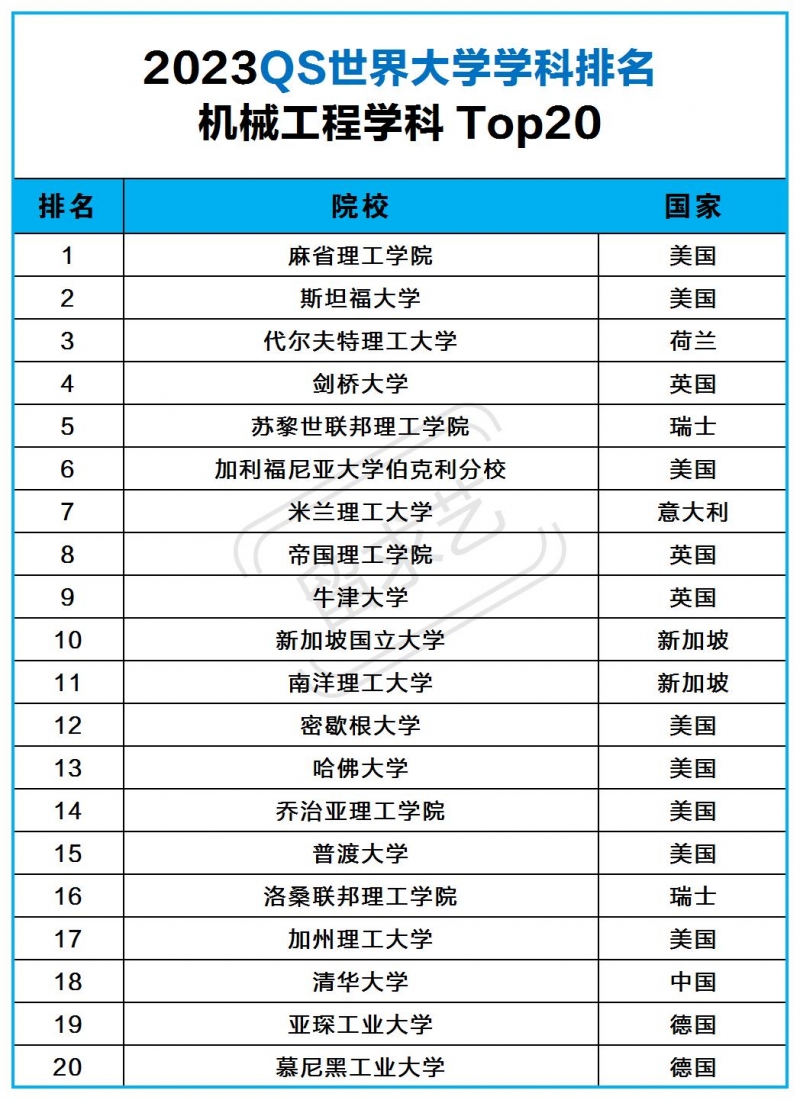 2023QS世界大学学科排名
机械工程学科 Top20

| 排名 | 院校 | 国家 |
|---|---|---|
| 1 | 麻省理工学院 | 美国 |
| 2 | 斯坦福大学 | 美国 |
| 3 | 代尔夫特理工大学 | 荷兰 |
| 4 | 剑桥大学 | 英国 |
| 5 | 苏黎世联邦理工学院 | 瑞士 |
| 6 | 加利福尼亚大学伯克利分校 | 美国 |
| 7 | 米兰理工大学 | 意大利 |
| 8 | 帝国理工学院 | 英国 |
| 9 | 牛津大学 | 英国 |
| 10 | 新加坡国立大学 | 新加坡 |
| 11 | 南洋理工大学 | 新加坡 |
| 12 | 密歇根大学 | 美国 |
| 13 | 哈佛大学 | 美国 |
| 14 | 乔治亚理工学院 | 美国 |
| 15 | 普渡大学 | 美国 |
| 16 | 洛桑联邦理工学院 | 瑞士 |
| 17 | 加州理工大学 | 美国 |
| 18 | 清华大学 | 中国 |
| 19 | 亚琛工业大学 | 德国 |
| 20 | 慕尼黑工业大学 | 德国 |